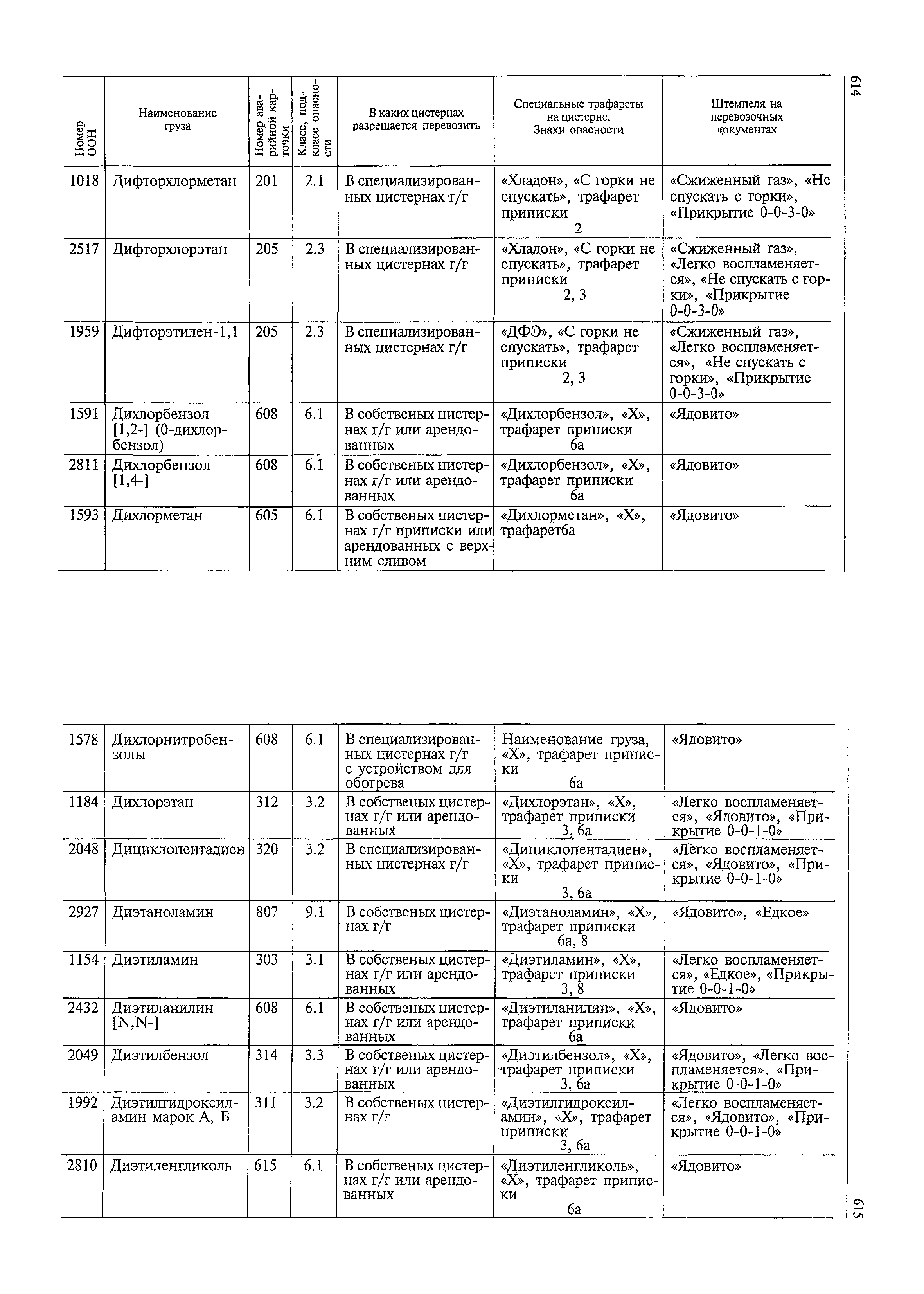 614

| Номер ООН | Наименование груза | Номер аварийной карточки | Класс, подкласс опасности | В каких цистернах разрешается перевозить | Специальные трафареты на цистерне. Знаки опасности | Штемпеля на перевозочных документах |
|---|---|---|---|---|---|---|
| 1018 | Дифторхлорметан | 201 | 2.1 | В специализированных цистернах г/г | «Хладон», «С горки не спускать», трафарет приписки 2 | «Сжиженный газ», «Не спускать с горки», «Прикрытие 0-0-3-0» |
| 2517 | Дифторхлорэтан | 205 | 2.3 | В специализированных цистернах г/г | «Хладон», «С горки не спускать», трафарет приписки 2, 3 | «Сжиженный газ», «Легко воспламеняется», «Не спускать с горки», «Прикрытие 0-0-3-0» |
| 1959 | Дифторэтилен-1,1 | 205 | 2.3 | В специализированных цистернах г/г | «ДФЭ», «С горки не спускать», трафарет приписки 2, 3 | «Сжиженный газ», «Легко воспламеняется», «Не спускать с горки», «Прикрытие 0-0-3-0» |
| 1591 | Дихлорбензол [1,2-] (0-дихлорбензол) | 608 | 6.1 | В собственых цистернах г/г или арендованных | «Дихлорбензол», «Х», трафарет приписки 6а | «Ядовито» |
| 2811 | Дихлорбензол [1,4-] | 608 | 6.1 | В собственых цистернах г/г или арендованных | «Дихлорбензол», «Х», трафарет приписки 6а | «Ядовито» |
| 1593 | Дихлорметан | 605 | 6.1 | В собственых цистернах г/г приписки или арендованных с верхним сливом | «Дихлорметан», «Х», трафарет6а | «Ядовито» |

| | | | | | | |
|---|---|---|---|---|---|---|
| 1578 | Дихлорнитробензолы | 608 | 6.1 | В специализированных цистернах г/г с устройством для обогрева | Наименование груза, «Х», трафарет приписки 6а | «Ядовито» |
| 1184 | Дихлорэтан | 312 | 3.2 | В собственых цистернах г/г или арендованных | «Дихлорэтан», «Х», трафарет приписки 3, 6а | «Легко воспламеняется», «Ядовито», «Прикрытие 0-0-1-0» |
| 2048 | Дициклопентадиен | 320 | 3.2 | В специализированных цистернах г/г | «Дициклопентадиен», «Х», трафарет приписки 3, 6а | «Легко воспламеняется», «Ядовито», «Прикрытие 0-0-1-0» |
| 2927 | Диэтаноламин | 807 | 9.1 | В собственых цистернах г/г | «Диэтаноламин», «Х», трафарет приписки 6а, 8 | «Ядовито», «Едкое» |
| 1154 | Диэтиламин | 303 | 3.1 | В собственых цистернах г/г или арендованных | «Диэтиламин», «Х», трафарет приписки 3, 8 | «Легко воспламеняется», «Едкое», «Прикрытие 0-0-1-0» |
| 2432 | Диэтиланилин [N,N-] | 608 | 6.1 | В собственых цистернах г/г или арендованных | «Диэтиланилин», «Х», трафарет приписки 6а | «Ядовито» |
| 2049 | Диэтилбензол | 314 | 3.3 | В собственых цистернах г/г или арендованных | «Диэтилбензол», «Х», трафарет приписки 3, 6а | «Ядовито», «Легко воспламеняется», «Прикрытие 0-0-1-0» |
| 1992 | Диэтилгидроксиламин марок А, Б | 311 | 3.2 | В собственых цистернах г/г | «Диэтилгидроксиламин», «Х», трафарет приписки 3, 6а | «Легко воспламеняется», «Ядовито», «Прикрытие 0-0-1-0» |
| 2810 | Диэтиленгликоль | 615 | 6.1 | В собственых цистернах г/г или арендованных | «Диэтиленгликоль», «Х», трафарет приписки 6а | «Ядовито» |

615